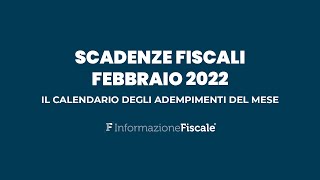 SCADENZE FISCALI
FEBBRAIO 2022

IL CALENDARIO DEGLI ADEMPIMENTI DEL MESE

F InformazioneFiscale